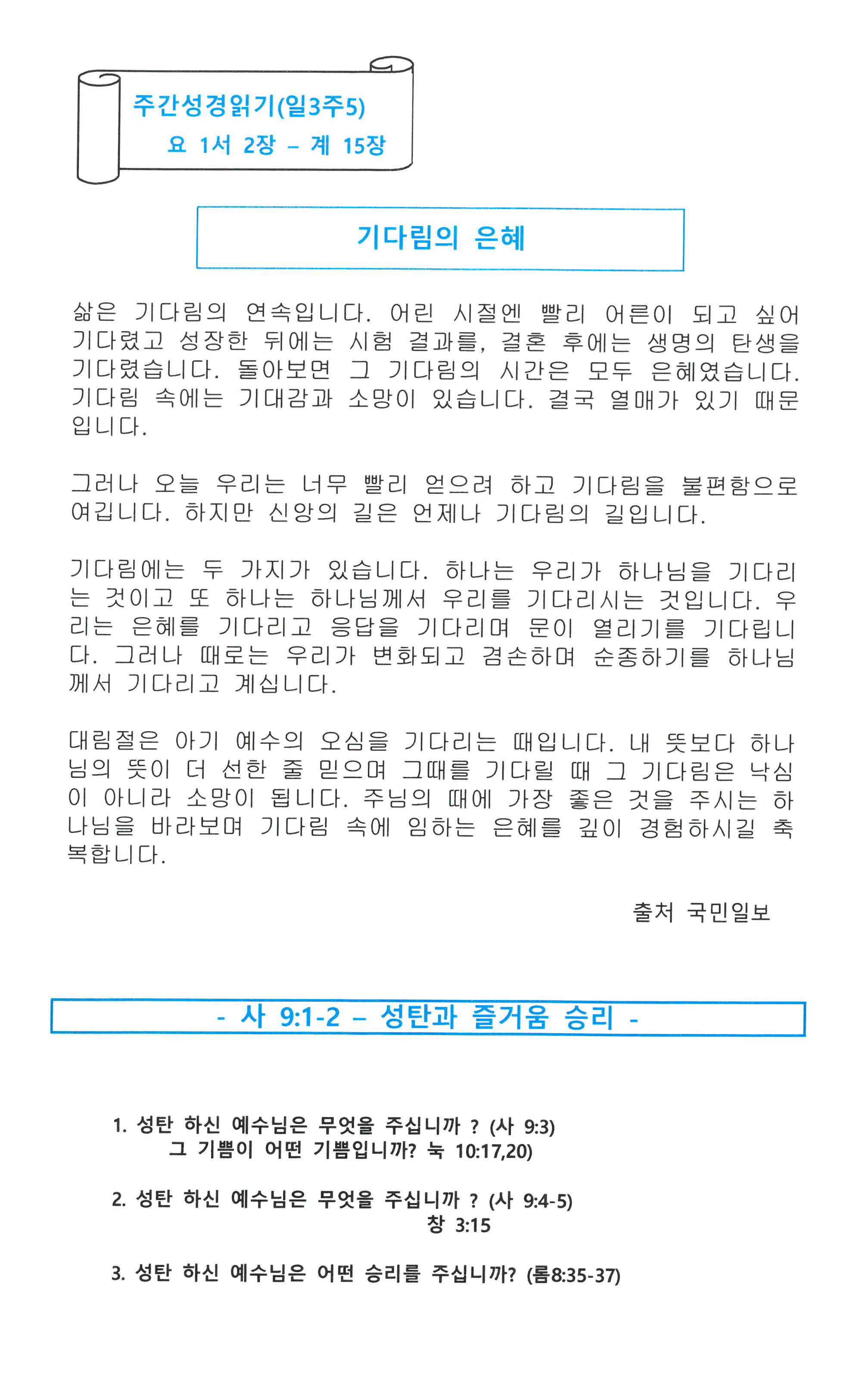 주간성경읽기(일3주5)
요 1서 2장 – 계 15장

기다림의 은혜

삶은 기다림의 연속입니다. 어린 시절엔 빨리 어른이 되고 싶어 기다렸고 성장한 뒤에는 시험 결과를, 결혼 후에는 생명의 탄생을 기다렸습니다. 돌아보면 그 기다림의 시간은 모두 은혜였습니다. 기다림 속에는 기대감과 소망이 있습니다. 결국 열매가 있기 때문입니다.

그러나 오늘 우리는 너무 빨리 얻으려 하고 기다림을 불편함으로 여깁니다. 하지만 신앙의 길은 언제나 기다림의 길입니다.

기다림에는 두 가지가 있습니다. 하나는 우리가 하나님을 기다리는 것이고 또 하나는 하나님께서 우리를 기다리시는 것입니다. 우리는 은혜를 기다리고 응답을 기다리며 문이 열리기를 기다립니다. 그러나 때로는 우리가 변화되고 겸손하며 순종하기를 하나님께서 기다리고 계십니다.

대림절은 아기 예수의 오심을 기다리는 때입니다. 내 뜻보다 하나님의 뜻이 더 선한 줄 믿으며 그때를 기다릴 때 그 기다림은 낙심이 아니라 소망이 됩니다. 주님의 때에 가장 좋은 것을 주시는 하나님을 바라보며 기다림 속에 임하는 은혜를 깊이 경험하시길 축복합니다.

출처 국민일보

- 사 9:1-2 – 성탄과 즐거움 승리 -

1. 성탄 하신 예수님은 무엇을 주십니까 ? (사 9:3)
그 기쁨이 어떤 기쁨입니까? 눅 10:17,20)

2. 성탄 하신 예수님은 무엇을 주십니까 ? (사 9:4-5)
창 3:15

3. 성탄 하신 예수님은 어떤 승리를 주십니까? (롬8:35-37)